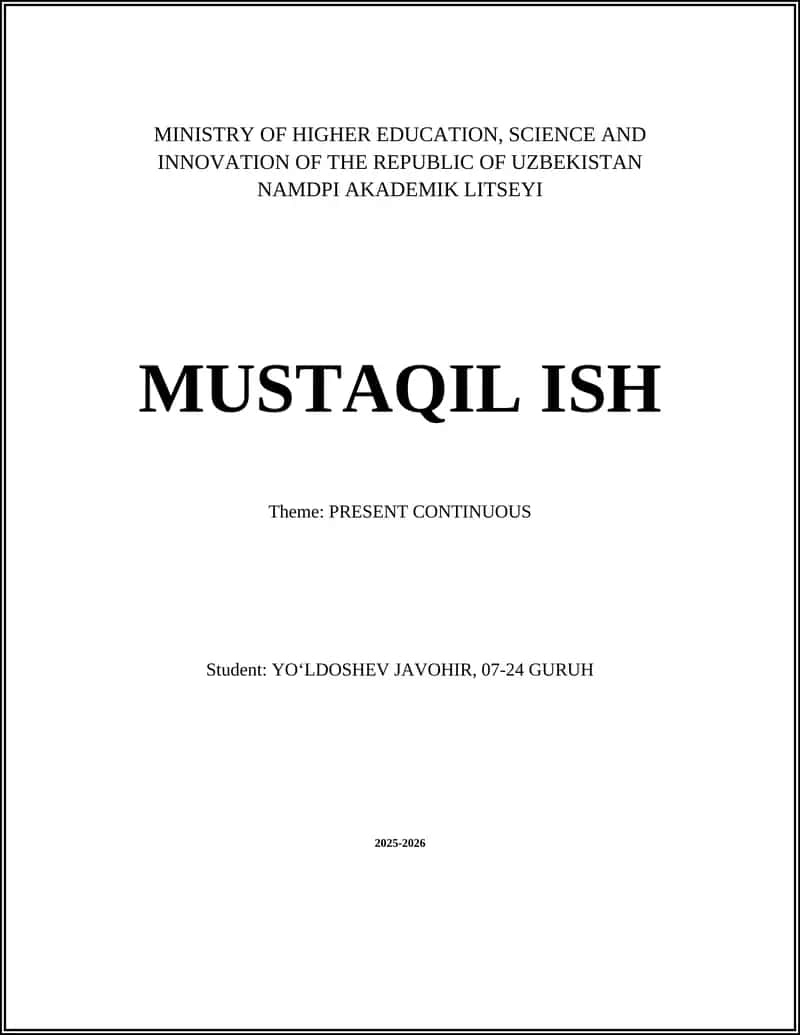 MINISTRY OF HIGHER EDUCATION, SCIENCE AND INNOVATION OF THE REPUBLIC OF UZBEKISTAN
NAMDPI AKADEMIK LITSEYI

MUSTAQIL ISH

Theme: PRESENT CONTINUOUS

Student: YO‘LDOSHEV JAVOHIR, 07-24 GURUH

2025-2026